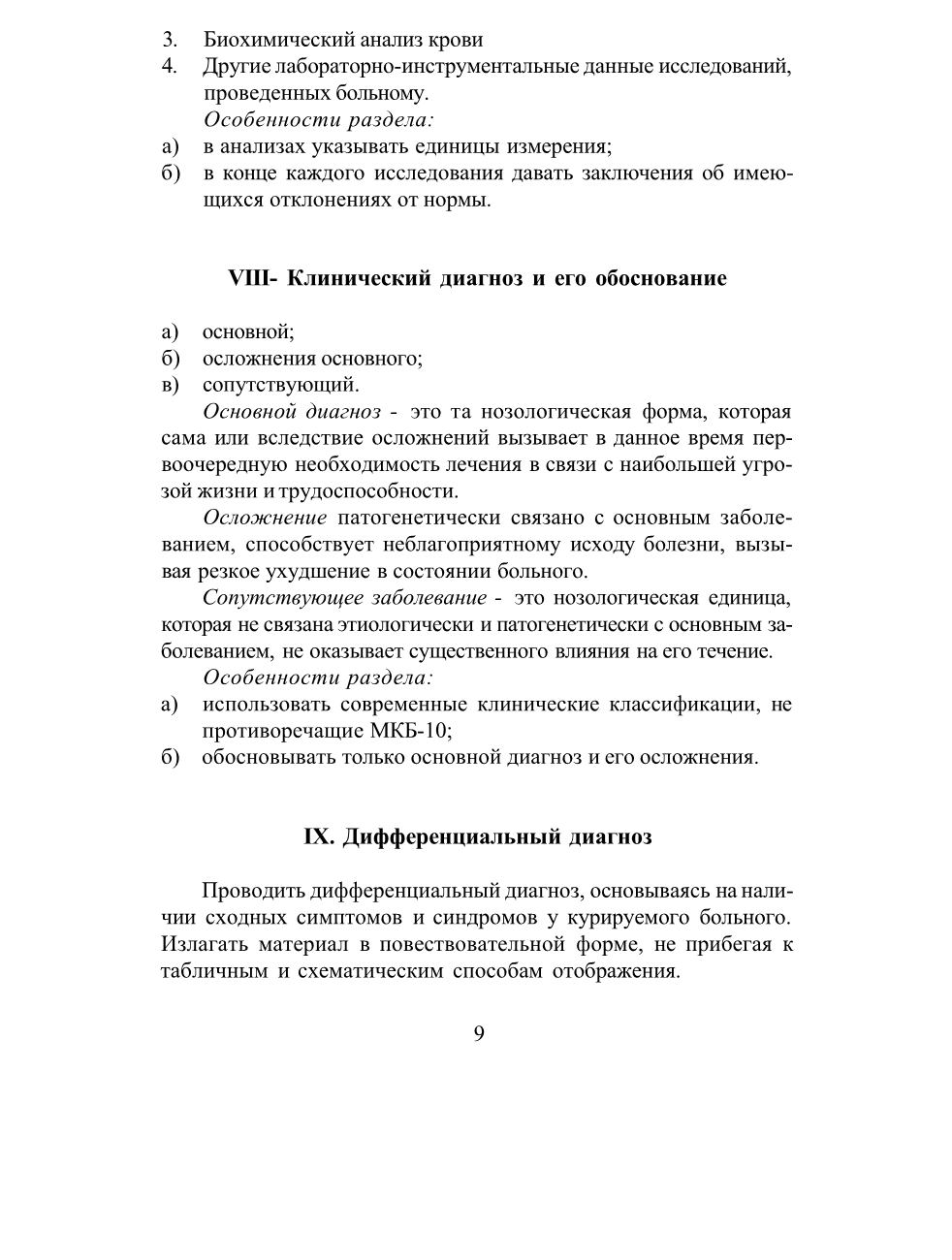 3. Биохимический анализ крови
4. Другие лабораторно-инструментальные данные исследований, проведенных больному.
Особенности раздела:
а) в анализах указывать единицы измерения;
б) в конце каждого исследования давать заключения об имеющихся отклонениях от нормы.

VIII- Клинический диагноз и его обоснование

а) основной;
б) осложнения основного;
в) сопутствующий.
Основной диагноз - это та нозологическая форма, которая сама или вследствие осложнений вызывает в данное время первоочередную необходимость лечения в связи с наибольшей угрозой жизни и трудоспособности.
Осложнение патогенетически связано с основным заболеванием, способствует неблагоприятному исходу болезни, вызывая резкое ухудшение в состоянии больного.
Сопутствующее заболевание - это нозологическая единица, которая не связана этиологически и патогенетически с основным заболеванием, не оказывает существенного влияния на его течение.
Особенности раздела:
а) использовать современные клинические классификации, не противоречащие МКБ-10;
б) обосновывать только основной диагноз и его осложнения.

IX. Дифференциальный диагноз

Проводить дифференциальный диагноз, основываясь на наличии сходных симптомов и синдромов у курируемого больного. Излагать материал в повествовательной форме, не прибегая к табличным и схематическим способам отображения.

9